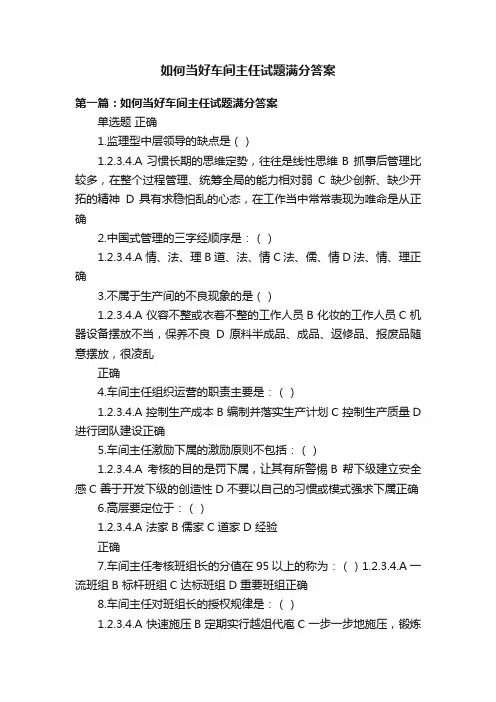 如何当好车间主任试题满分答案

第一篇：如何当好车间主任试题满分答案

单选题 正确

1.监理型中层领导的缺点是（ ）

1.2.3.4.A 习惯长期的思维定势，往往是线性思维 B 抓事后管理比较多，在整个过程管理、统筹全局的能力相对弱 C 缺少创新、缺少开拓的精神 D 具有求稳怕乱的心态，在工作当中常常表现为唯命是从正确

2.中国式管理的三字经顺序是：（ ）

1.2.3.4.A 情、法、理 B 道、法、情 C 法、儒、情 D 法、情、理正确

3.不属于生产间的不良现象的是（ ）

1.2.3.4.A 仪容不整或衣着不整的工作人员 B 化妆的工作人员 C 机器设备摆放不当，保养不良 D 原料半成品、成品、返修品、报废品随意摆放，很凌乱

正确

4.车间主任组织运营的职责主要是：（ ）

1.2.3.4.A 控制生产成本 B 编制并落实生产计划 C 控制生产质量 D 进行团队建设正确

5.车间主任激励下属的激励原则不包括：（ ）

1.2.3.4.A 考核的目的是罚下属，让其有所警惕 B 帮下级建立安全感 C 善于开发下级的创造性 D 不要以自己的习惯或模式强求下属正确

6.高层要定位于：（ ）

1.2.3.4.A 法家 B 儒家 C 道家 D 经验

正确

7.车间主任考核班组长的分值在 95 以上的称为：（ ）1.2.3.4.A 一流班组 B 标杆班组 C 达标班组 D 重要班组正确

8.车间主任对班组长的授权规律是：（ ）

1.2.3.4.A 快速施压 B 定期实行越俎代庖 C 一步一步地施压，锻炼